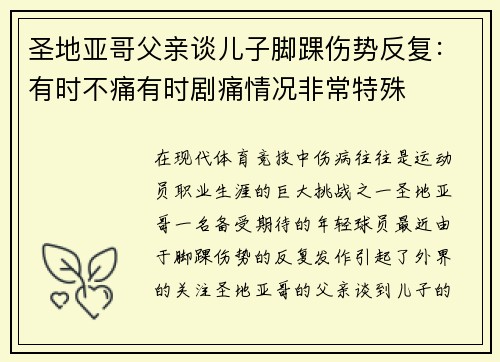 圣地亚哥父亲谈儿子脚踝伤势反复：有时不痛有时剧痛情况非常特殊

在现代体育竞技中伤病往往是运动员职业生涯的巨大挑战之一圣地亚哥一名备受期待的年轻球员最近由于脚踝伤势的反复发作引起了外界的关注圣地亚哥的父亲谈到儿子的